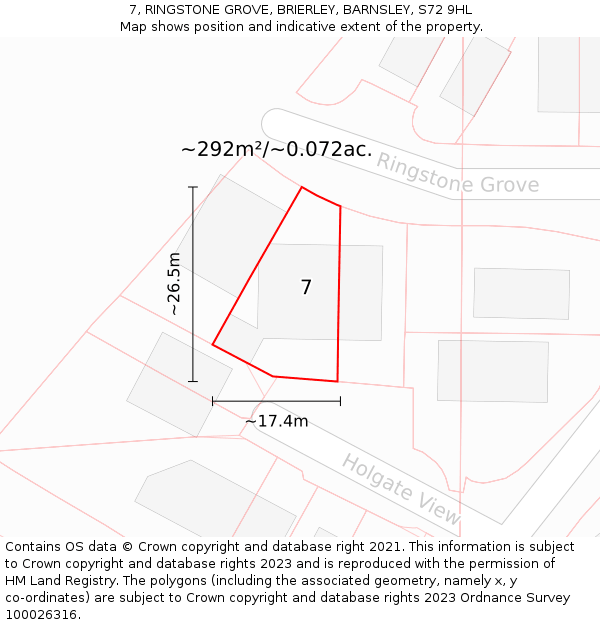 7, RINGSTONE GROVE, BRIERLEY, BARNSLEY, S72 9HL
Map shows position and indicative extent of the property.

~292m²/~0.072ac.

Ringstone Grove

~26.5m

7

~17.4m

Holgate View

Contains OS data © Crown copyright and database right 2021. This information is subject to Crown copyright and database rights 2023 and is reproduced with the permission of HM Land Registry. The polygons (including the associated geometry, namely x, y co-ordinates) are subject to Crown copyright and database rights 2023 Ordnance Survey 100026316.